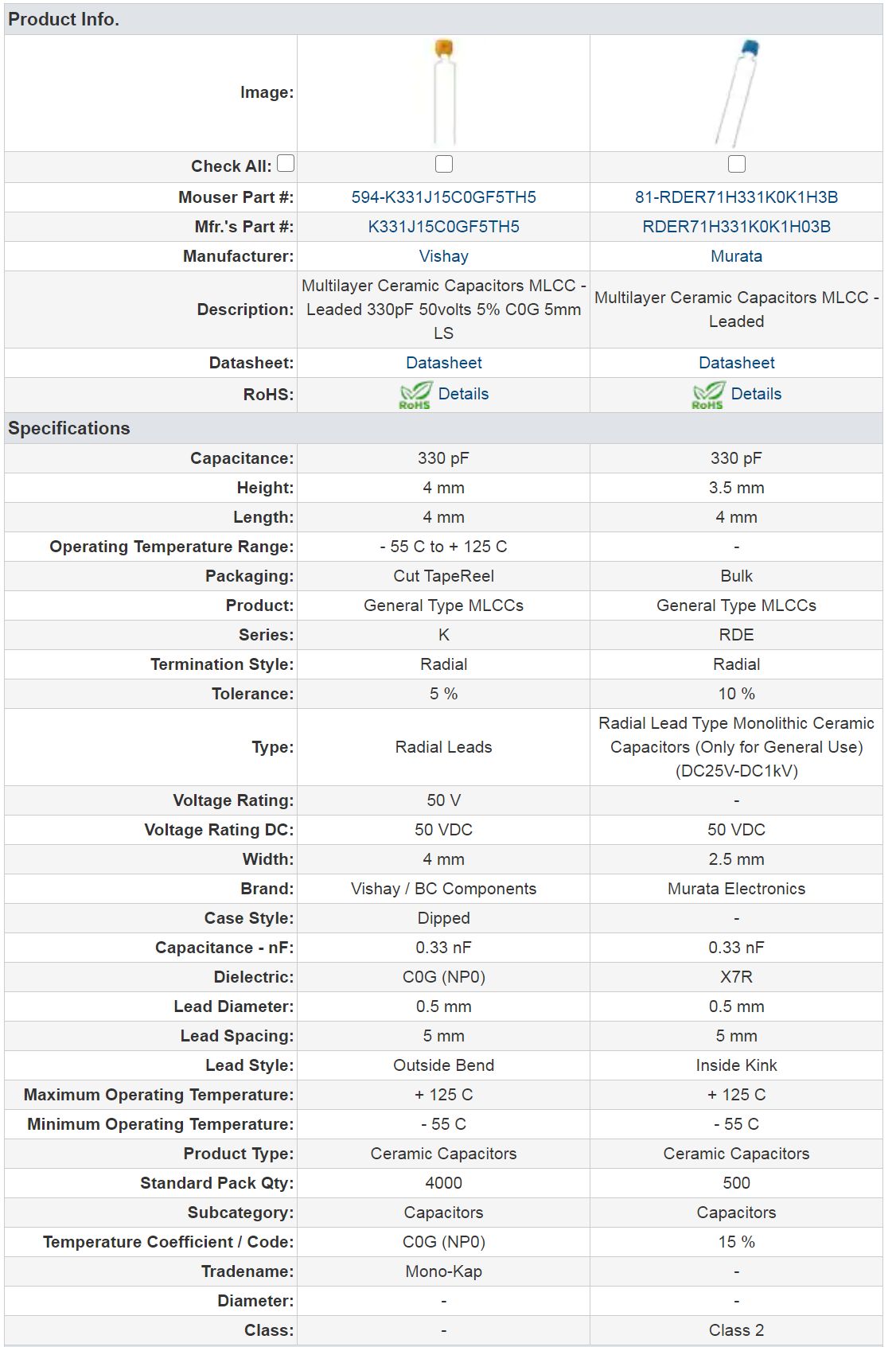 Product Info.

| | | |
|---|---|---|
| Image: | | |
| Check All: | | |
| Mouser Part #: | 594-K331J15C0GF5TH5 | 81-RDER71H331K0K1H3B |
| Mfr.'s Part #: | K331J15C0GF5TH5 | RDER71H331K0K1H03B |
| Manufacturer: | Vishay | Murata |
| Description: | Multilayer Ceramic Capacitors MLCC - Leaded 330pF 50volts 5% C0G 5mm LS | Multilayer Ceramic Capacitors MLCC - Leaded |
| Datasheet: | Datasheet | Datasheet |
| RoHS: | RoHS Details | RoHS Details |

Specifications

| | | |
|---|---|---|
| Capacitance: | 330 pF | 330 pF |
| Height: | 4 mm | 3.5 mm |
| Length: | 4 mm | 4 mm |
| Operating Temperature Range: | - 55 C to + 125 C | - |
| Packaging: | Cut TapeReel | Bulk |
| Product: | General Type MLCCs | General Type MLCCs |
| Series: | K | RDE |
| Termination Style: | Radial | Radial |
| Tolerance: | 5 % | 10 % |
| Type: | Radial Leads | Radial Lead Type Monolithic Ceramic Capacitors (Only for General Use) (DC25V-DC1kV) |
| Voltage Rating: | 50 V | - |
| Voltage Rating DC: | 50 VDC | 50 VDC |
| Width: | 4 mm | 2.5 mm |
| Brand: | Vishay / BC Components | Murata Electronics |
| Case Style: | Dipped | - |
| Capacitance - nF: | 0.33 nF | 0.33 nF |
| Dielectric: | C0G (NP0) | X7R |
| Lead Diameter: | 0.5 mm | 0.5 mm |
| Lead Spacing: | 5 mm | 5 mm |
| Lead Style: | Outside Bend | Inside Kink |
| Maximum Operating Temperature: | + 125 C | + 125 C |
| Minimum Operating Temperature: | - 55 C | - 55 C |
| Product Type: | Ceramic Capacitors | Ceramic Capacitors |
| Standard Pack Qty: | 4000 | 500 |
| Subcategory: | Capacitors | Capacitors |
| Temperature Coefficient / Code: | C0G (NP0) | 15 % |
| Tradename: | Mono-Kap | - |
| Diameter: | - | - |
| Class: | - | Class 2 |